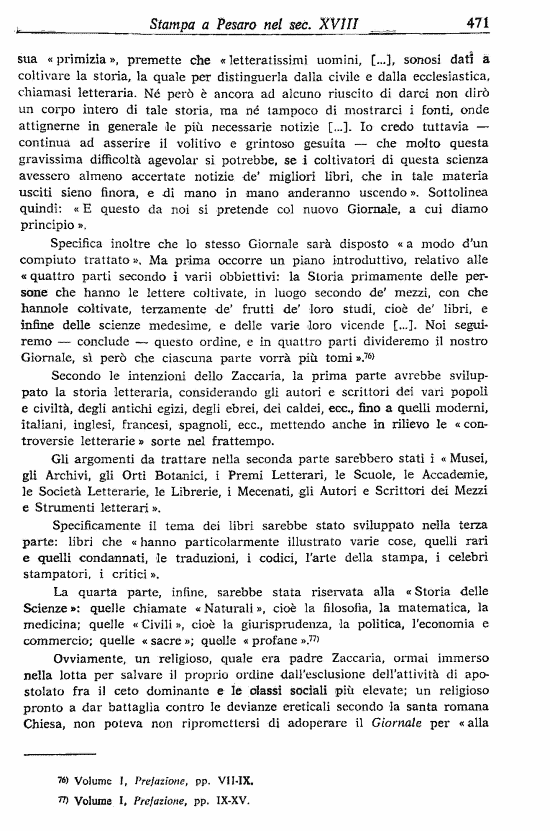 Stampa a Pesaro nel sec. XVIII 471

sua « primizia », premette che « letteratissimi uomini, [...], sonosi dati a coltivare la storia, la quale per distinguerla dalla civile e dalla ecclesiastica, chiamasi letteraria. Né però è ancora ad alcuno riuscito di darci non dirò un corpo intero di tale storia, ma né tampoco di mostrarci i fonti, onde attignerne in generale le più necessarie notizie [...]. Io credo tuttavia — continua ad asserire il volitivo e grintoso gesuita — che molto questa gravissima difficoltà agevolar si potrebbe, se i coltivatori di questa scienza avessero almeno accertate notizie de' migliori libri, che in tale materia usciti sieno finora, e di mano in mano anderanno uscendo ». Sottolinea quindi: « E questo da noi si pretende col nuovo Giornale, a cui diamo principio ».

Specifica inoltre che lo stesso Giornale sarà disposto « a modo d'un compiuto trattato ». Ma prima occorre un piano introduttivo, relativo alle « quattro parti secondo i varii obbiettivi: la Storia primamente delle persone che hanno le lettere coltivate, in luogo secondo de' mezzi, con che hannole coltivate, terzamente de' frutti de' loro studi, cioè de' libri, e infine delle scienze medesime, e delle varie loro vicende [...]. Noi seguiremo — conclude — questo ordine, e in quattro parti divideremo il nostro Giornale, sì però che ciascuna parte vorrà più tomi ».$^{76)}$

Secondo le intenzioni dello Zaccaria, la prima parte avrebbe sviluppato la storia letteraria, considerando gli autori e scrittori dei vari popoli e civiltà, degli antichi egizi, degli ebrei, dei caldei, ecc., fino a quelli moderni, italiani, inglesi, francesi, spagnoli, ecc., mettendo anche in rilievo le « controversie letterarie » sorte nel frattempo.

Gli argomenti da trattare nella seconda parte sarebbero stati i « Musei, gli Archivi, gli Orti Botanici, i Premi Letterari, le Scuole, le Accademie, le Società Letterarie, le Librerie, i Mecenati, gli Autori e Scrittori dei Mezzi e Strumenti letterari ».

Specificamente il tema dei libri sarebbe stato sviluppato nella terza parte: libri che « hanno particolarmente illustrato varie cose, quelli rari e quelli condannati, le traduzioni, i codici, l'arte della stampa, i celebri stampatori, i critici ».

La quarta parte, infine, sarebbe stata riservata alla « Storia delle Scienze »: quelle chiamate « Naturali », cioè la filosofia, la matematica, la medicina; quelle « Civili », cioè la giurisprudenza, la politica, l'economia e commercio; quelle « sacre »; quelle « profane ».$^{77)}$

Ovviamente, un religioso, quale era padre Zaccaria, ormai immerso nella lotta per salvare il proprio ordine dall'esclusione dell'attività di apostolato fra il ceto dominante e le classi sociali più elevate; un religioso pronto a dar battaglia contro le devianze ereticali secondo la santa romana Chiesa, non poteva non ripromettersi di adoperare il Giornale per « alla

$^{76)}$ Volume I, Prefazione, pp. VII-IX.
$^{77)}$ Volume I, Prefazione, pp. IX-XV.